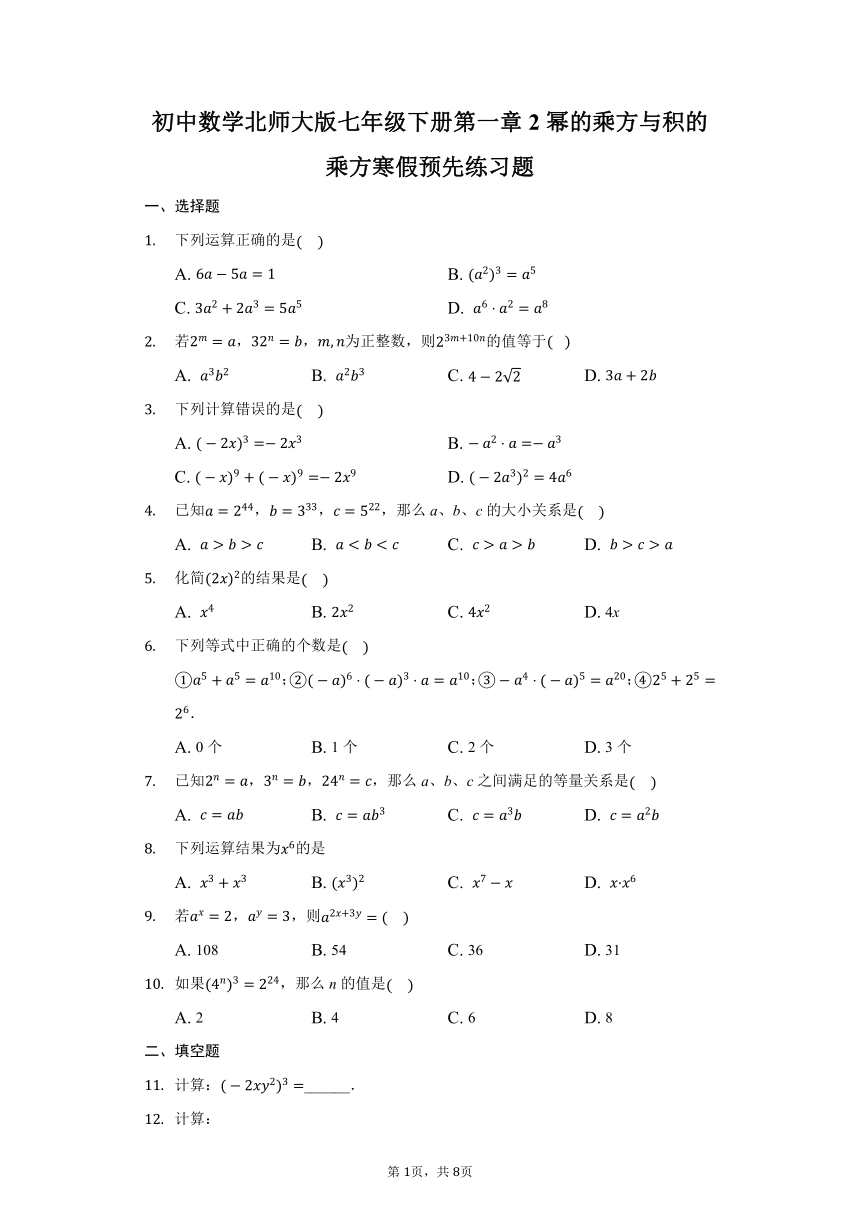 初中数学北师大版七年级下册第一章 2 幂的乘方与积的乘方寒假预先练习题

一、选择题

1. 下列运算正确的是( )

A. $6a-5a=1$
B. $(a^2)^3=a^5$
C. $3a^2+2a^3=5a^5$
D. $a^6\cdot a^2=a^8$

2. 若$2^m=a$，$32^n=b$，$m,n$为正整数，则$2^{3m+10n}$的值等于( )

A. $a^3b^2$
B. $a^2b^3$
C. $4-2\sqrt{2}$
D. $3a+2b$

3. 下列计算错误的是( )

A. $(-2x)^3=-2x^3$
B. $-a^2\cdot a=-a^3$
C. $(-x)^9+(-x)^9=-2x^9$
D. $(-2a^3)^2=4a^6$

4. 已知$a=2^{44}$，$b=3^{33}$，$c=5^{22}$，那么 $a$、$b$、$c$ 的大小关系是( )

A. $a>b>c$
B. $a<b<c$
C. $c>a>b$
D. $b>c>a$

5. 化简$(2x)^2$的结果是( )

A. $x^4$
B. $2x^2$
C. $4x^2$
D. $4x$

6. 下列等式中正确的个数是( )

①$a^5+a^5=a^{10}$；②$(-a)^6\cdot(-a)^3\cdot a=a^{10}$；③$-a^4\cdot(-a)^5=a^{20}$；④$2^5+2^5=2^6$.

A. 0 个
B. 1 个
C. 2 个
D. 3 个

7. 已知$2^n=a$，$3^n=b$，$24^n=c$，那么 $a$、$b$、$c$ 之间满足的等量关系是( )

A. $c=ab$
B. $c=ab^3$
C. $c=a^3b$
D. $c=a^2b$

8. 下列运算结果为$x^6$的是

A. $x^3+x^3$
B. $(x^3)^2$
C. $x^7-x$
D. $x\cdot x^6$

9. 若$a^x=2$，$a^y=3$，则$a^{2x+3y}=$( )

A. 108
B. 54
C. 36
D. 31

10. 如果$(4^n)^3=2^{24}$，那么 $n$ 的值是( )

A. 2
B. 4
C. 6
D. 8

二、填空题

11. 计算：$(-2xy^2)^3=$______.

12. 计算：

第 1页，共 8页